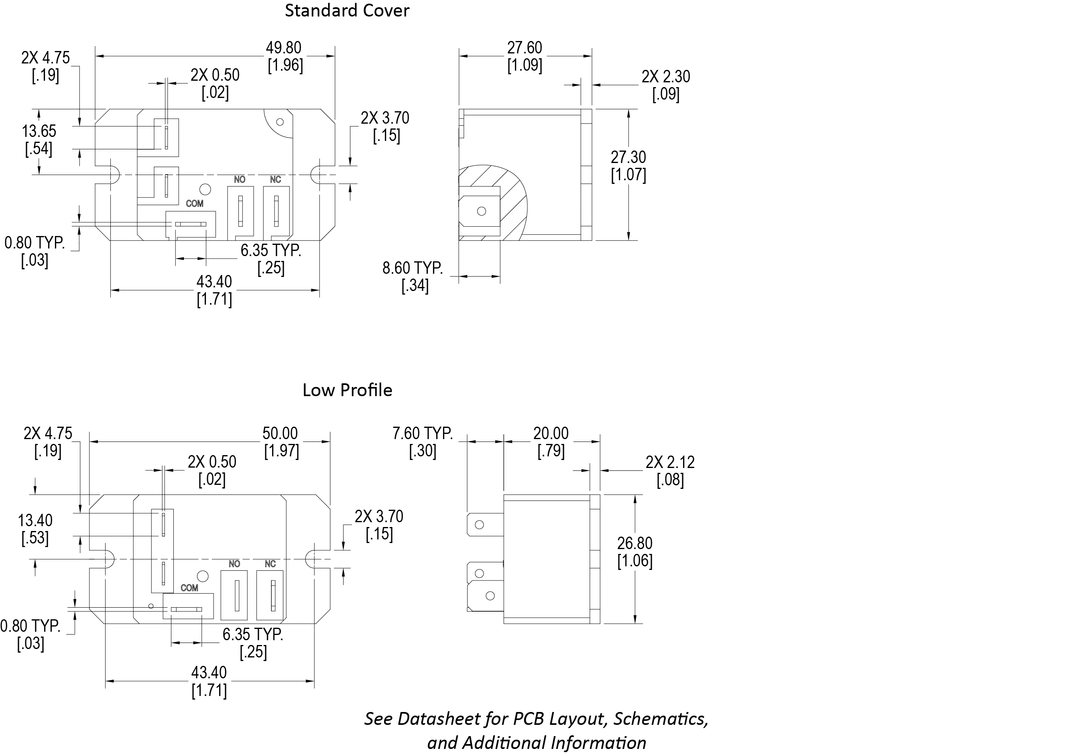 Standard Cover

2X 4.75
[.19]

49.80
[1.96]

2X 0.50
[.02]

13.65
[.54]

2X 3.70
[.15]

NO

NC

COM

0.80 TYP.
[.03]

6.35 TYP.
[.25]

43.40
[1.71]

27.60
[1.09]

2X 2.30
[.09]

27.30
[1.07]

8.60 TYP.
[.34]

Low Profile

2X 4.75
[.19]

50.00
[1.97]

2X 0.50
[.02]

13.40
[.53]

2X 3.70
[.15]

NO

NC

COM

0.80 TYP.
[.03]

6.35 TYP.
[.25]

43.40
[1.71]

7.60 TYP.
[.30]

20.00
[.79]

2X 2.12
[.08]

26.80
[1.06]

See Datasheet for PCB Layout, Schematics, and Additional Information